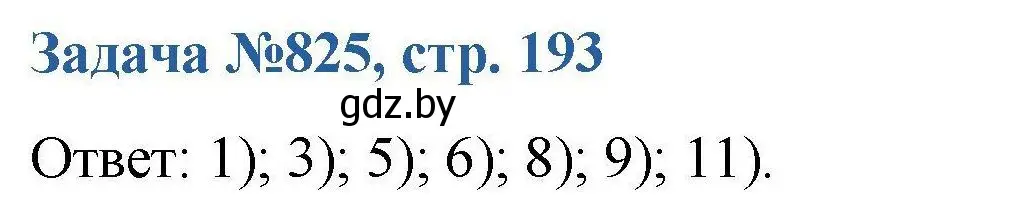 Задача №825, стр. 193

gdz.by

Ответ: 1); 3); 5); 6); 8); 9); 11).